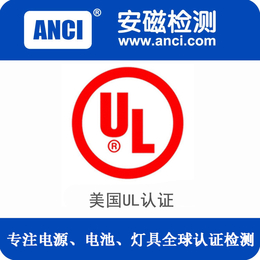 ANCI®
安磁检测
www.anci.com

UL®

美国UL认证

专注电源、电池、灯具全球认证检测